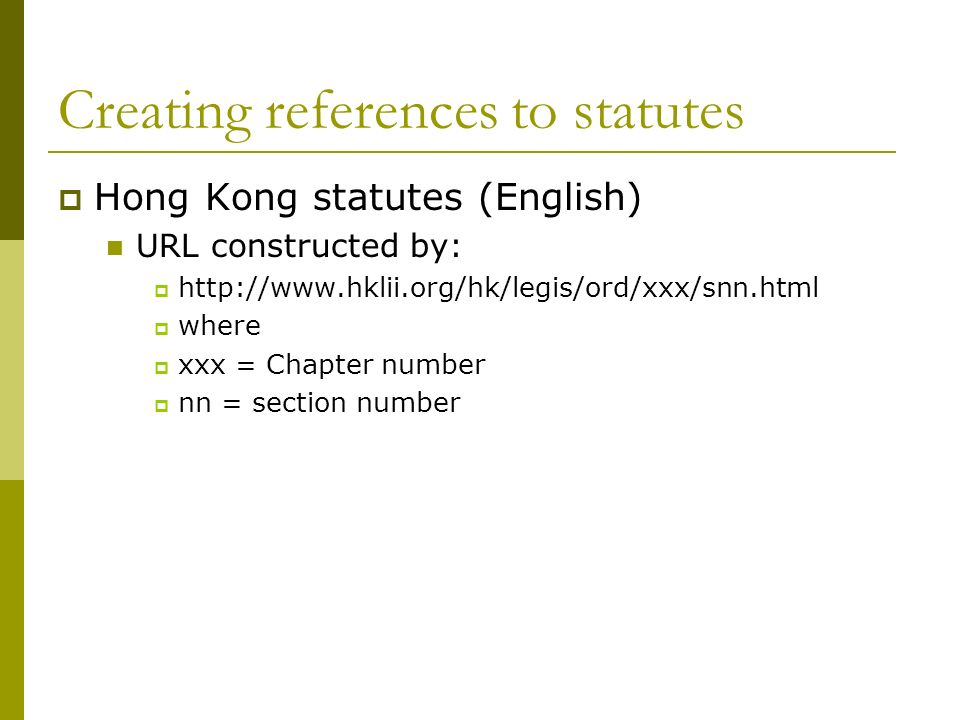 Creating references to statutes

Hong Kong statutes (English)

URL constructed by:

http://www.hklii.org/hk/legis/ord/xxx/snn.html

where

xxx = Chapter number

nn = section number